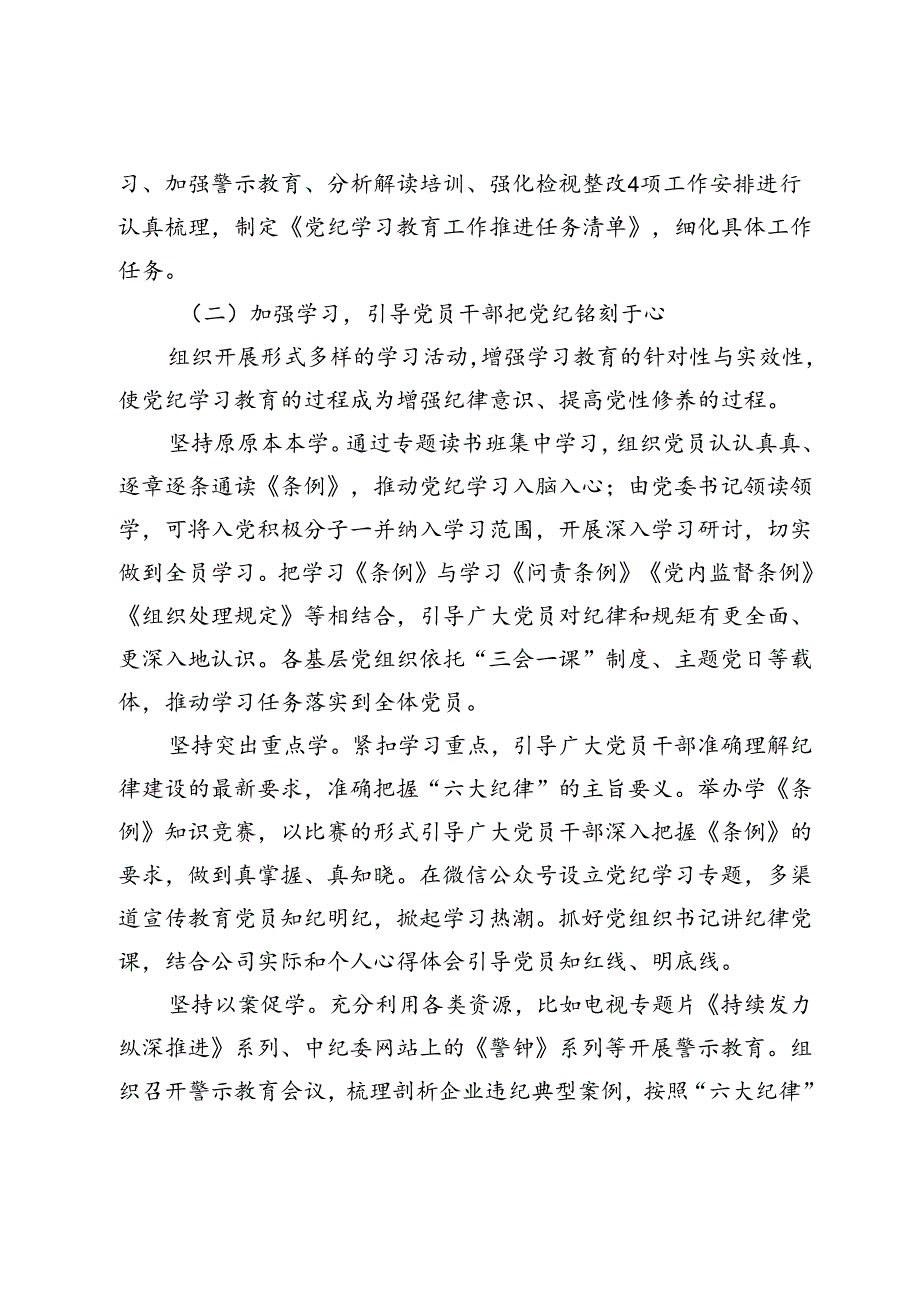 习、加强警示教育、分析解读培训、强化检视整改4项工作安排进行认真梳理，制定《党纪学习教育工作推进任务清单》，细化具体工作任务。

（二）加强学习，引导党员干部把党纪铭刻于心

组织开展形式多样的学习活动，增强学习教育的针对性与实效性，使党纪学习教育的过程成为增强纪律意识、提高党性修养的过程。

坚持原原本本学。通过专题读书班集中学习，组织党员认认真真、逐章逐条通读《条例》，推动党纪学习入脑入心；由党委书记领读领学，可将入党积极分子一并纳入学习范围，开展深入学习研讨，切实做到全员学习。把学习《条例》与学习《问责条例》《党内监督条例》《组织处理规定》等相结合，引导广大党员对纪律和规矩有更全面、更深入地认识。各基层党组织依托“三会一课”制度、主题党日等载体，推动学习任务落实到全体党员。

坚持突出重点学。紧扣学习重点，引导广大党员干部准确理解纪律建设的最新要求，准确把握“六大纪律”的主旨要义。举办学《条例》知识竞赛，以比赛的形式引导广大党员干部深入把握《条例》的要求，做到真掌握、真知晓。在微信公众号设立党纪学习专题，多渠道宣传教育党员知纪明纪，掀起学习热潮。抓好党组织书记讲纪律党课，结合公司实际和个人心得体会引导党员知红线、明底线。

坚持以案促学。充分利用各类资源，比如电视专题片《持续发力纵深推进》系列、中纪委网站上的《警钟》系列等开展警示教育。组织召开警示教育会议，梳理剖析企业违纪典型案例，按照“六大纪律”